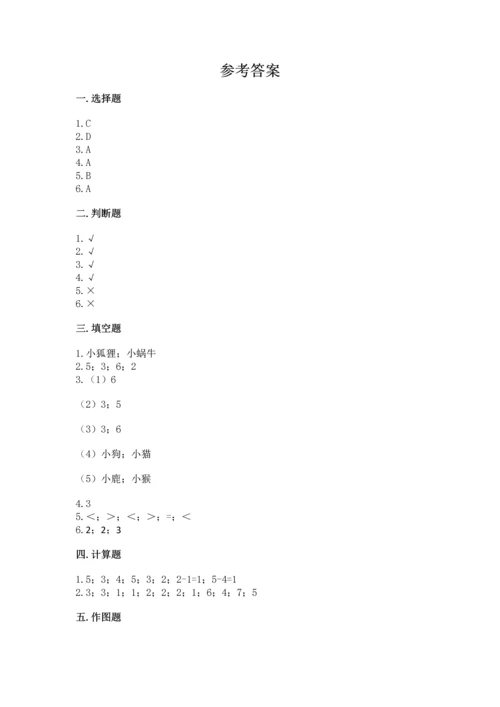 参考答案

一. 选择题

1. C
2. D
3. A
4. A
5. B
6. A

二. 判断题

1. √
2. √
3. √
4. √
5. ×
6. ×

三. 填空题

1. 小狐狸；小蜗牛
2. 5；3；6；2
3. （1）6

（2）3；5

（3）3；6

（4）小狗；小猫

（5）小鹿；小猴

4. 3
5. <；>；<；>；=；<
6. 2；2；3

四. 计算题

1. 5；3；4；5；3；2；2-1=1；5-4=1
2. 3；3；1；1；2；2；2；1；6；4；7；5

五. 作图题